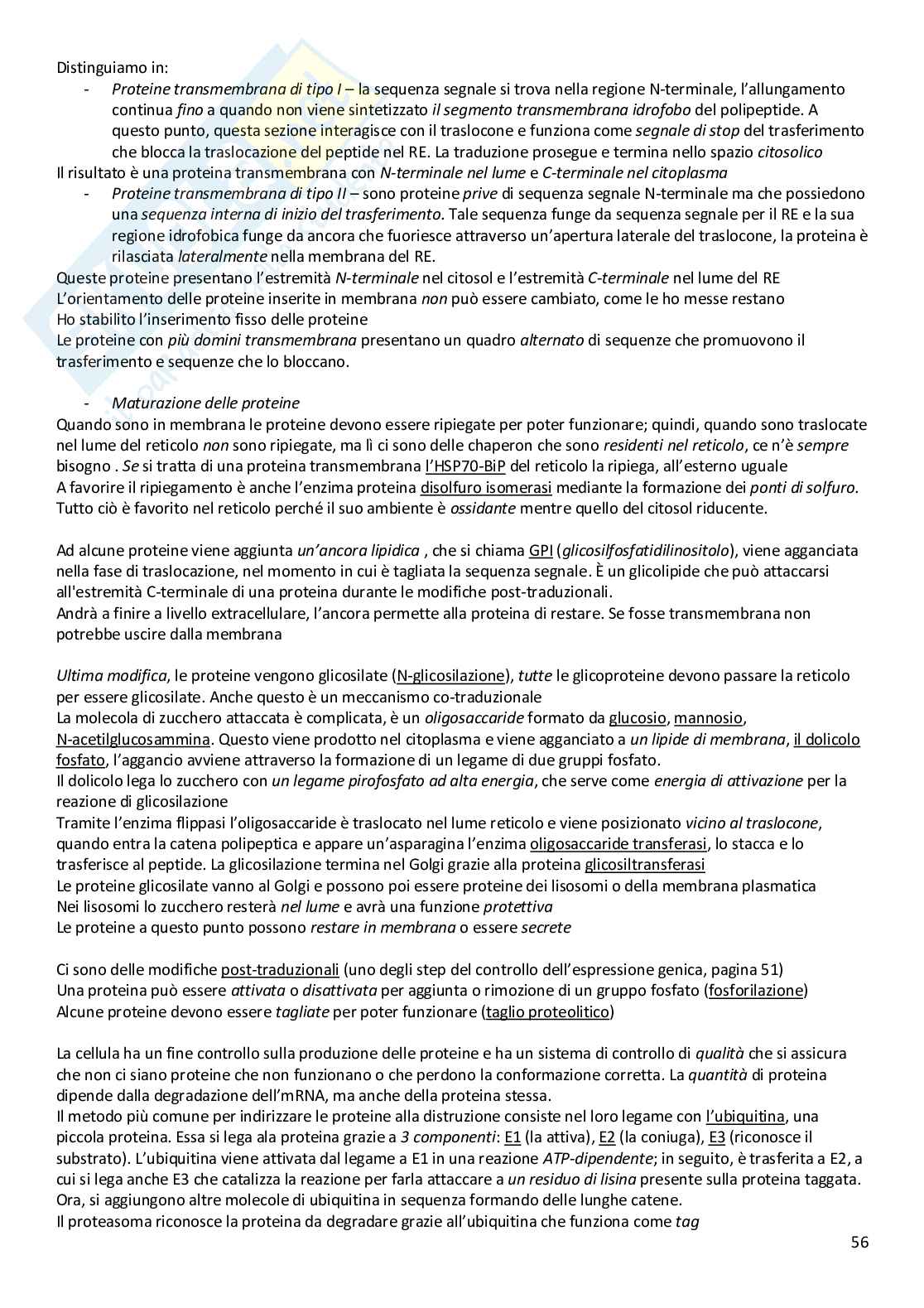 Distinguiamo in:

- Proteine transmembrana di tipo I – la sequenza segnale si trova nella regione N-terminale, l'allungamento continua fino a quando non viene sintetizzato il segmento transmembrana idrofobo del polipeptide. A questo punto, questa sezione interagisce con il traslocone e funziona come segnale di stop del trasferimento che blocca la traslocazione del peptide nel RE. La traduzione prosegue e termina nello spazio citosolico

Il risultato è una proteina transmembrana con N-terminale nel lume e C-terminale nel citoplasma

- Proteine transmembrana di tipo II – sono proteine prive di sequenza segnale N-terminale ma che possiedono una sequenza interna di inizio del trasferimento. Tale sequenza funge da sequenza segnale per il RE e la sua regione idrofobica funge da ancora che fuoriesce attraverso un'apertura laterale del traslocone, la proteina è rilasciata lateralmente nella membrana del RE.

Queste proteine presentano l'estremità N-terminale nel citosol e l'estremità C-terminale nel lume del RE
L'orientamento delle proteine inserite in membrana non può essere cambiato, come le ho messe restano
Ho stabilito l'inserimento fisso delle proteine
Le proteine con più domini transmembrana presentano un quadro alternato di sequenze che promuovono il trasferimento e sequenze che lo bloccano.

- Maturazione delle proteine

Quando sono in membrana le proteine devono essere ripiegate per poter funzionare; quindi, quando sono traslocate nel lume del reticolo non sono ripiegate, ma lì ci sono delle chaperon che sono residenti nel reticolo, ce n'è sempre bisogno . Se si tratta di una proteina transmembrana l'HSP70-BiP del reticolo la ripiega, all'esterno uguale
A favorire il ripiegamento è anche l'enzima proteina disolfuro isomerasi mediante la formazione dei ponti di solfuro. Tutto ciò è favorito nel reticolo perché il suo ambiente è ossidante mentre quello del citosol riducente.

Ad alcune proteine viene aggiunta un'ancora lipidica , che si chiama GPI (glicosilfosfatidilinositolo), viene agganciata nella fase di traslocazione, nel momento in cui è tagliata la sequenza segnale. È un glicolipide che può attaccarsi all'estremità C-terminale di una proteina durante le modifiche post-traduzionali.
Andrà a finire a livello extracellulare, l'ancora permette alla proteina di restare. Se fosse transmembrana non potrebbe uscire dalla membrana

Ultima modifica, le proteine vengono glicosilate (N-glicosilazione), tutte le glicoproteine devono passare la reticolo per essere glicosilate. Anche questo è un meccanismo co-traduzionale
La molecola di zucchero attaccata è complicata, è un oligosaccaride formato da glucosio, mannosio, N-acetilglucosammina. Questo viene prodotto nel citoplasma e viene agganciato a un lipide di membrana, il dolicolo fosfato, l'aggancio avviene attraverso la formazione di un legame di due gruppi fosfato.
Il dolicolo lega lo zucchero con un legame pirofosfato ad alta energia, che serve come energia di attivazione per la reazione di glicosilazione
Tramite l'enzima flippasi l'oligosaccaride è traslocato nel lume reticolo e viene posizionato vicino al traslocone, quando entra la catena polipeptica e appare un'asparagina l'enzima oligosaccaride transferasi, lo stacca e lo trasferisce al peptide. La glicosilazione termina nel Golgi grazie alla proteina glicosiltransferasi
Le proteine glicosilate vanno al Golgi e possono poi essere proteine dei lisosomi o della membrana plasmatica
Nei lisosomi lo zucchero resterà nel lume e avrà una funzione protettiva
Le proteine a questo punto possono restare in membrana o essere secrete

Ci sono delle modifiche post-traduzionali (uno degli step del controllo dell'espressione genica, pagina 51)
Una proteina può essere attivata o disattivata per aggiunta o rimozione di un gruppo fosfato (fosforilazione)
Alcune proteine devono essere tagliate per poter funzionare (taglio proteolitico)

La cellula ha un fine controllo sulla produzione delle proteine e ha un sistema di controllo di qualità che si assicura che non ci siano proteine che non funzionano o che perdono la conformazione corretta. La quantità di proteina dipende dalla degradazione dell'mRNA, ma anche della proteina stessa.
Il metodo più comune per indirizzare le proteine alla distruzione consiste nel loro legame con l'ubiquitina, una piccola proteina. Essa si lega ala proteina grazie a 3 componenti: E1 (la attiva), E2 (la coniuga), E3 (riconosce il substrato). L'ubiquitina viene attivata dal legame a E1 in una reazione ATP-dipendente; in seguito, è trasferita a E2, a cui si lega anche E3 che catalizza la reazione per farla attaccare a un residuo di lisina presente sulla proteina taggata. Ora, si aggiungono altre molecole di ubiquitina in sequenza formando delle lunghe catene.
Il proteasoma riconosce la proteina da degradare grazie all'ubiquitina che funziona come tag

56